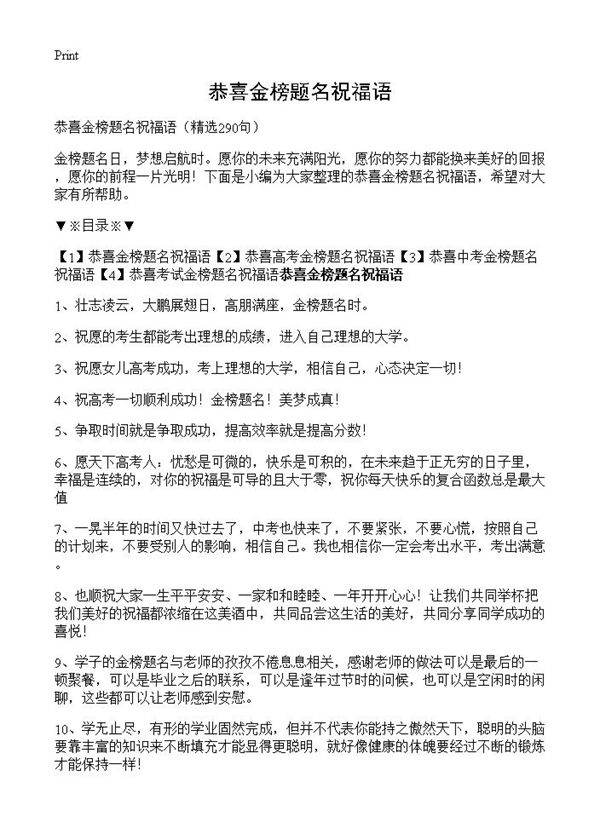 Print

恭喜金榜题名祝福语

恭喜金榜题名祝福语（精选290句）

金榜题名日，梦想启航时。愿你的未来充满阳光，愿你的努力都能换来美好的回报，愿你的前程一片光明！下面是小编为大家整理的恭喜金榜题名祝福语，希望对大家有所帮助。

▼※目录※▼

【1】恭喜金榜题名祝福语【2】恭喜高考金榜题名祝福语【3】恭喜中考金榜题名祝福语【4】恭喜考试金榜题名祝福语恭喜金榜题名祝福语

1、壮志凌云，大鹏展翅日，高朋满座，金榜题名时。

2、祝愿的考生都能考出理想的成绩，进入自己理想的大学。

3、祝愿女儿高考成功，考上理想的大学，相信自己，心态决定一切！

4、祝高考一切顺利成功！金榜题名！美梦成真！

5、争取时间就是争取成功，提高效率就是提高分数！

6、愿天下高考人：忧愁是可微的，快乐是可积的，在未来趋于正无穷的日子里，幸福是连续的，对你的祝福是可导的且大于零，祝你每天快乐的复合函数总是最大值

7、一晃半年的时间又快过去了，中考也快来了，不要紧张，不要心慌，按照自己的计划来，不要受别人的影响，相信自己。我也相信你一定会考出水平，考出满意。

8、也顺祝大家一生平平安安、一家和和睦睦、一年开开心心！让我们共同举杯把我们美好的祝福都浓缩在这美酒中，共同品尝这生活的美好，共同分享同学成功的喜悦！

9、学子的金榜题名与老师的孜孜不倦息息相关，感谢老师的做法可以是最后的一顿聚餐，可以是毕业之后的联系，可以是逢年过节时的问候，也可以是空闲时的闲聊，这些都可以让老师感到安慰。

10、学无止尽，有形的学业固然完成，但并不代表你能持之傲然天下，聪明的头脑要靠丰富的知识来不断填充才能显得更聪明，就好像健康的体魄要经过不断的锻炼才能保持一样！